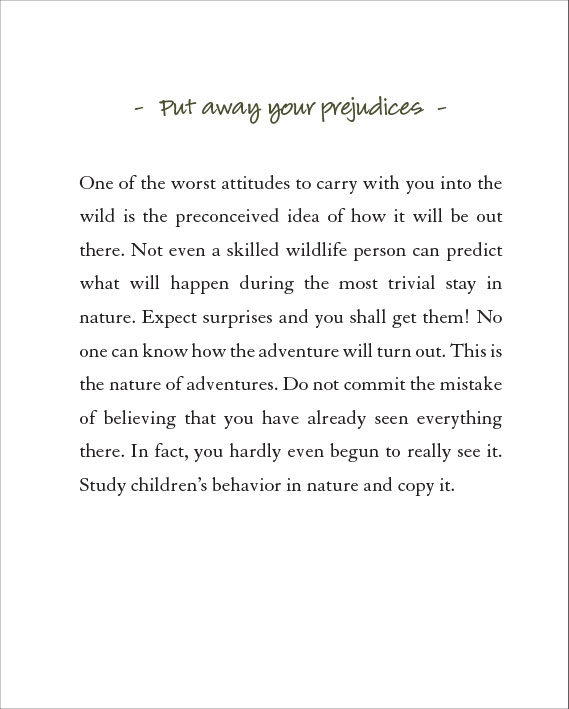 - Put away your prejudices -

One of the worst attitudes to carry with you into the wild is the preconceived idea of how it will be out there. Not even a skilled wildlife person can predict what will happen during the most trivial stay in nature. Expect surprises and you shall get them! No one can know how the adventure will turn out. This is the nature of adventures. Do not commit the mistake of believing that you have already seen everything there. In fact, you hardly even begun to really see it. Study children's behavior in nature and copy it.